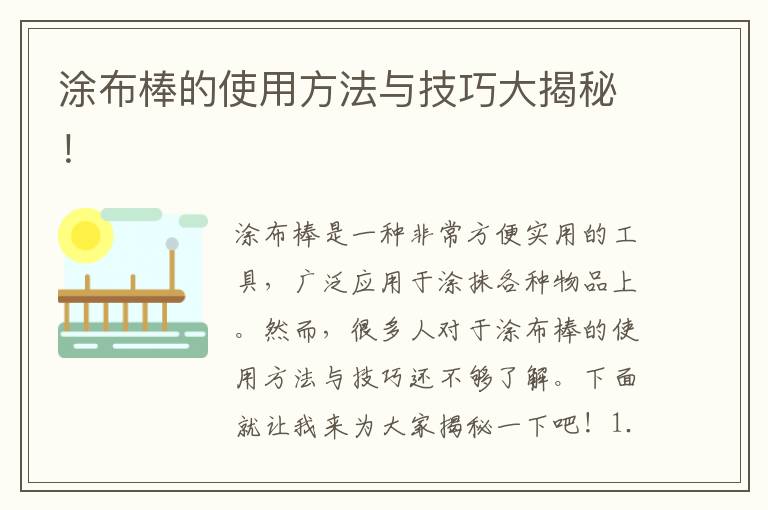 涂布棒的使用方法与技巧大揭秘！

涂布棒是一种非常方便实用的工具，广泛应用于涂抹各种物品上。然而，很多人对于涂布棒的使用方法与技巧还不够了解。下面就让我来为大家揭秘一下吧！1.